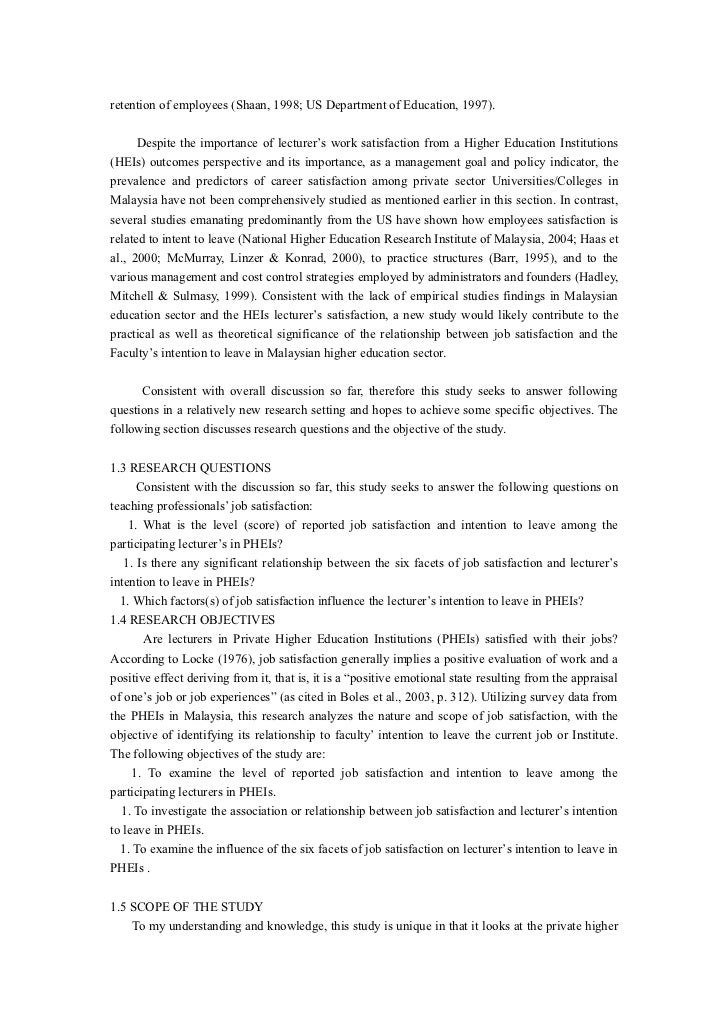 retention of employees (Shaan, 1998; US Department of Education, 1997).

Despite the importance of lecturer's work satisfaction from a Higher Education Institutions (HEIs) outcomes perspective and its importance, as a management goal and policy indicator, the prevalence and predictors of career satisfaction among private sector Universities/Colleges in Malaysia have not been comprehensively studied as mentioned earlier in this section. In contrast, several studies emanating predominantly from the US have shown how employees satisfaction is related to intent to leave (National Higher Education Research Institute of Malaysia, 2004; Haas et al., 2000; McMurray, Linzer & Konrad, 2000), to practice structures (Barr, 1995), and to the various management and cost control strategies employed by administrators and founders (Hadley, Mitchell & Sulmasy, 1999). Consistent with the lack of empirical studies findings in Malaysian education sector and the HEIs lecturer's satisfaction, a new study would likely contribute to the practical as well as theoretical significance of the relationship between job satisfaction and the Faculty's intention to leave in Malaysian higher education sector.

Consistent with overall discussion so far, therefore this study seeks to answer following questions in a relatively new research setting and hopes to achieve some specific objectives. The following section discusses research questions and the objective of the study.

1.3 RESEARCH QUESTIONS
Consistent with the discussion so far, this study seeks to answer the following questions on teaching professionals' job satisfaction:
1. What is the level (score) of reported job satisfaction and intention to leave among the participating lecturer's in PHEIs?
1. Is there any significant relationship between the six facets of job satisfaction and lecturer's intention to leave in PHEIs?
1. Which factors(s) of job satisfaction influence the lecturer's intention to leave in PHEIs?
1.4 RESEARCH OBJECTIVES
Are lecturers in Private Higher Education Institutions (PHEIs) satisfied with their jobs? According to Locke (1976), job satisfaction generally implies a positive evaluation of work and a positive effect deriving from it, that is, it is a "positive emotional state resulting from the appraisal of one's job or job experiences" (as cited in Boles et al., 2003, p. 312). Utilizing survey data from the PHEIs in Malaysia, this research analyzes the nature and scope of job satisfaction, with the objective of identifying its relationship to faculty' intention to leave the current job or Institute. The following objectives of the study are:
1. To examine the level of reported job satisfaction and intention to leave among the participating lecturers in PHEIs.
1. To investigate the association or relationship between job satisfaction and lecturer's intention to leave in PHEIs.
1. To examine the influence of the six facets of job satisfaction on lecturer's intention to leave in PHEIs .

1.5 SCOPE OF THE STUDY
To my understanding and knowledge, this study is unique in that it looks at the private higher